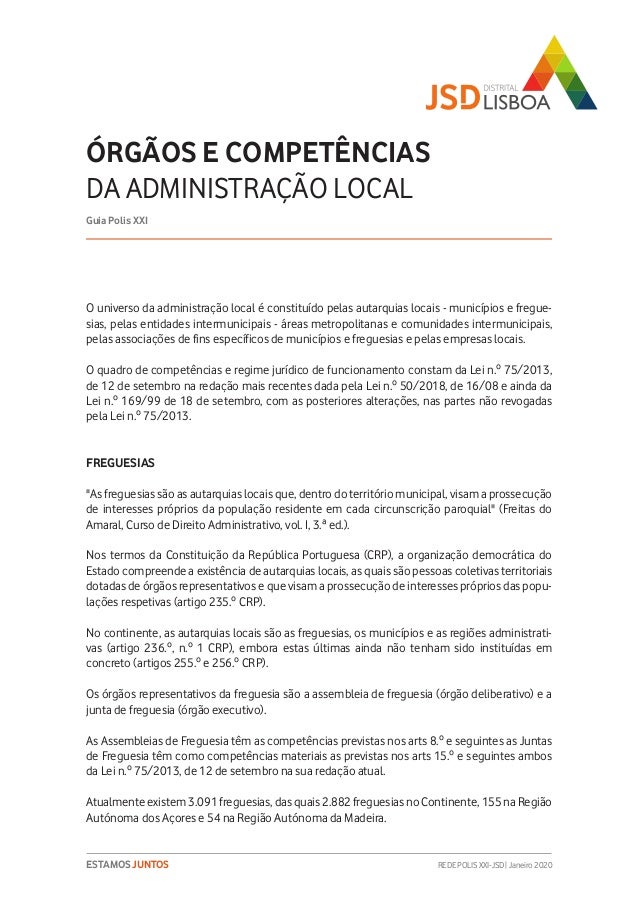 JSD DISTRITAL LISBOA

ÓRGÃOS E COMPETÊNCIAS
DA ADMINISTRAÇÃO LOCAL

Guia Polis XXI

O universo da administração local é constituído pelas autarquias locais - municípios e freguesias, pelas entidades intermunicipais - áreas metropolitanas e comunidades intermunicipais, pelas associações de fins específicos de municípios e freguesias e pelas empresas locais.

O quadro de competências e regime jurídico de funcionamento constam da Lei n.º 75/2013, de 12 de setembro na redação mais recentes dada pela Lei n.º 50/2018, de 16/08 e ainda da Lei n.º 169/99 de 18 de setembro, com as posteriores alterações, nas partes não revogadas pela Lei n.º 75/2013.

FREGUESIAS

"As freguesias são as autarquias locais que, dentro do território municipal, visam a prossecução de interesses próprios da população residente em cada circunscrição paroquial" (Freitas do Amaral, Curso de Direito Administrativo, vol. I, 3.ª ed.).

Nos termos da Constituição da República Portuguesa (CRP), a organização democrática do Estado compreende a existência de autarquias locais, as quais são pessoas coletivas territoriais dotadas de órgãos representativos e que visam a prossecução de interesses próprios das populações respetivas (artigo 235.º CRP).

No continente, as autarquias locais são as freguesias, os municípios e as regiões administrativas (artigo 236.º, n.º 1 CRP), embora estas últimas ainda não tenham sido instituídas em concreto (artigos 255.º e 256.º CRP).

Os órgãos representativos da freguesia são a assembleia de freguesia (órgão deliberativo) e a junta de freguesia (órgão executivo).

As Assembleias de Freguesia têm as competências previstas nos arts 8.º e seguintes as Juntas de Freguesia têm como competências materiais as previstas nos arts 15.º e seguintes ambos da Lei n.º 75/2013, de 12 de setembro na sua redação atual.

Atualmente existem 3.091 freguesias, das quais 2.882 freguesias no Continente, 155 na Região Autónoma dos Açores e 54 na Região Autónoma da Madeira.

ESTAMOS JUNTOS

REDE POLIS XXI-JSD | Janeiro 2020